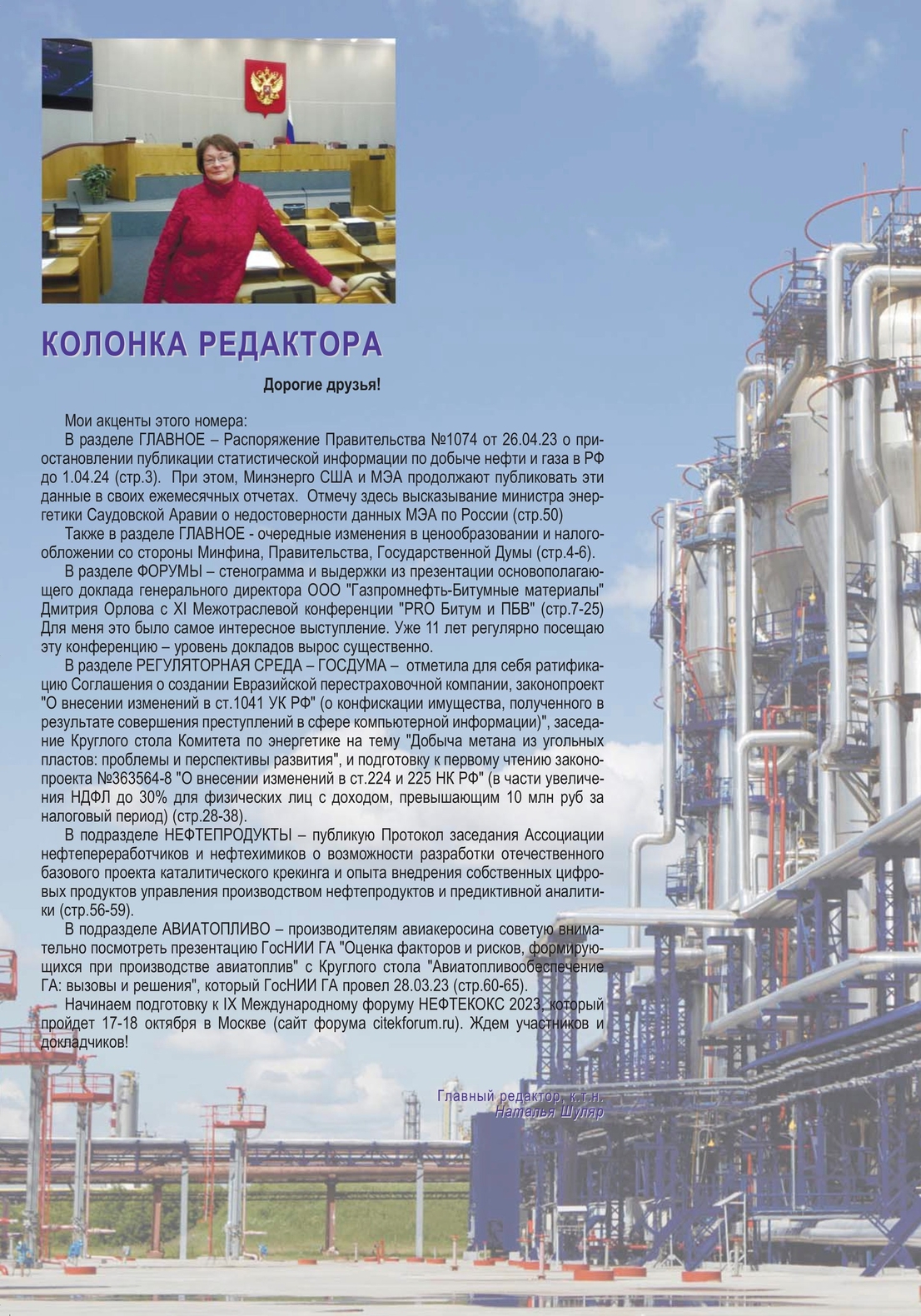 КОЛОНКА РЕДАКТОРА

Дорогие друзья!

Мои акценты этого номера:

В разделе ГЛАВНОЕ – Распоряжение Правительства №1074 от 26.04.23 о приостановлении публикации статистической информации по добыче нефти и газа в РФ до 1.04.24 (стр.3). При этом, Минэнерго США и МЭА продолжают публиковать эти данные в своих ежемесячных отчетах. Отмечу здесь высказывание министра энергетики Саудовской Аравии о недостоверности данных МЭА по России (стр.50)

Также в разделе ГЛАВНОЕ - очередные изменения в ценообразовании и налогообложении со стороны Минфина, Правительства, Государственной Думы (стр.4-6).

В разделе ФОРУМЫ – стенограмма и выдержки из презентации основополагающего доклада генерального директора ООО "Газпромнефть-Битумные материалы" Дмитрия Орлова с XI Межотраслевой конференции "PRO Битум и ПБВ" (стр.7-25) Для меня это было самое интересное выступление. Уже 11 лет регулярно посещаю эту конференцию – уровень докладов вырос существенно.

В разделе РЕГУЛЯТОРНАЯ СРЕДА – ГОСДУМА – отметила для себя ратификацию Соглашения о создании Евразийской перестраховочной компании, законопроект "О внесении изменений в ст.1041 УК РФ" (о конфискации имущества, полученного в результате совершения преступлений в сфере компьютерной информации)", заседание Круглого стола Комитета по энергетике на тему "Добыча метана из угольных пластов: проблемы и перспективы развития", и подготовку к первому чтению законопроекта №363564-8 "О внесении изменений в ст.224 и 225 НК РФ" (в части увеличения НДФЛ до 30% для физических лиц с доходом, превышающим 10 млн руб за налоговый период) (стр.28-38).

В подразделе НЕФТЕПРОДУКТЫ – публикую Протокол заседания Ассоциации нефтепереработчиков и нефтехимиков о возможности разработки отечественного базового проекта каталитического крекинга и опыта внедрения собственных цифровых продуктов управления производством нефтепродуктов и предиктивной аналитики (стр.56-59).

В подразделе АВИАТОПЛИВО – производителям авиакеросина советую внимательно посмотреть презентацию ГосНИИ ГА "Оценка факторов и рисков, формирующихся при производстве авиатоплив" с Круглого стола "Авиатопливообеспечение ГА: вызовы и решения", который ГосНИИ ГА провел 28.03.23 (стр.60-65).

Начинаем подготовку к IX Международному форуму НЕФТЕКОКС 2023, который пройдет 17-18 октября в Москве (сайт форума citekforum.ru). Ждем участников и докладчиков!

Главный редактор, к.т.н.
Наталья Шуляр